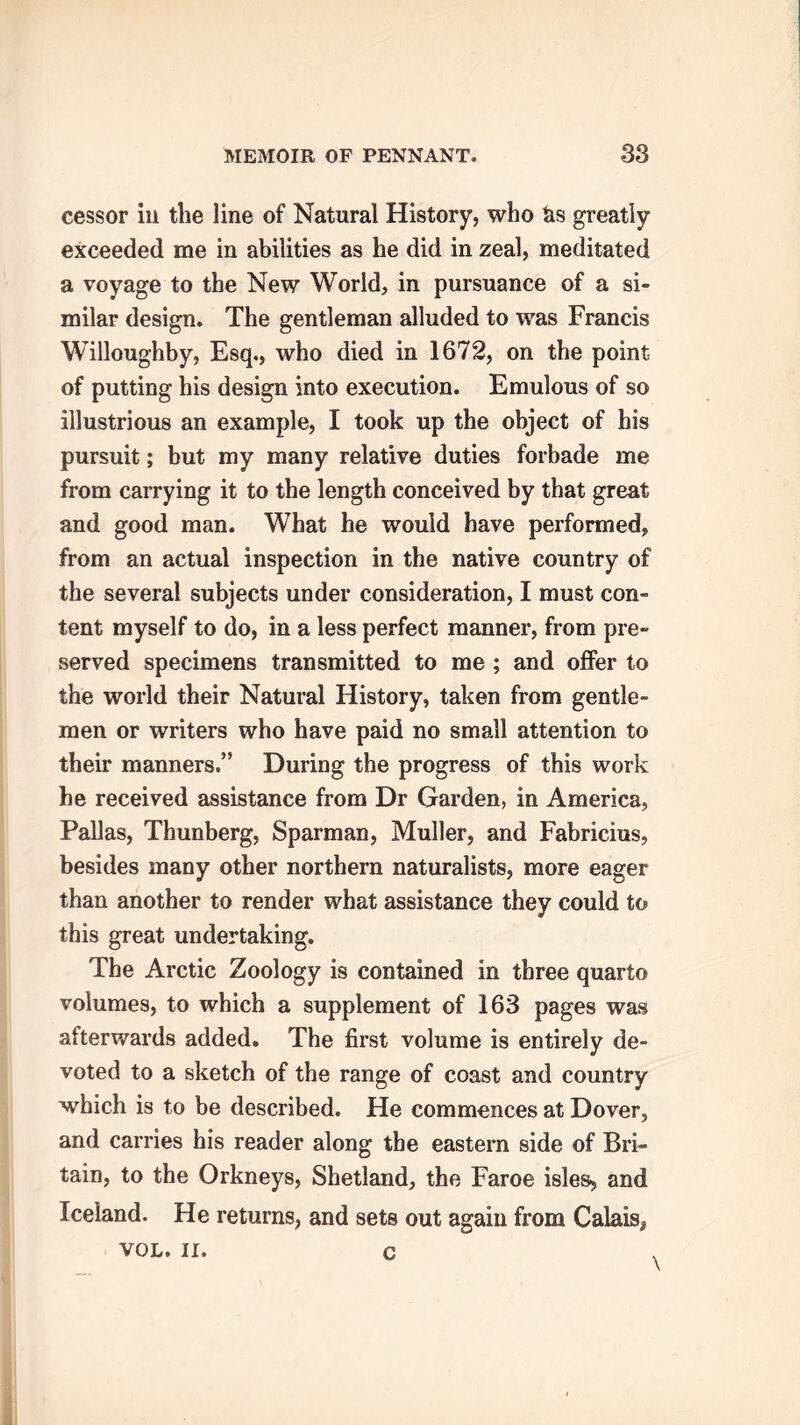 MEMOIR OF PENNANT. 33

cessor in the line of Natural History, who as greatly exceeded me in abilities as he did in zeal, meditated a voyage to the New World, in pursuance of a similar design. The gentleman alluded to was Francis Willoughby, Esq., who died in 1672, on the point of putting his design into execution. Emulous of so illustrious an example, I took up the object of his pursuit; but my many relative duties forbade me from carrying it to the length conceived by that great and good man. What he would have performed, from an actual inspection in the native country of the several subjects under consideration, I must content myself to do, in a less perfect manner, from preserved specimens transmitted to me ; and offer to the world their Natural History, taken from gentlemen or writers who have paid no small attention to their manners." During the progress of this work he received assistance from Dr Garden, in America, Pallas, Thunberg, Sparman, Muller, and Fabricius, besides many other northern naturalists, more eager than another to render what assistance they could to this great undertaking.

The Arctic Zoology is contained in three quarto volumes, to which a supplement of 163 pages was afterwards added. The first volume is entirely devoted to a sketch of the range of coast and country which is to be described. He commences at Dover, and carries his reader along the eastern side of Britain, to the Orkneys, Shetland, the Faroe isles, and Iceland. He returns, and sets out again from Calais,

VOL. II. C